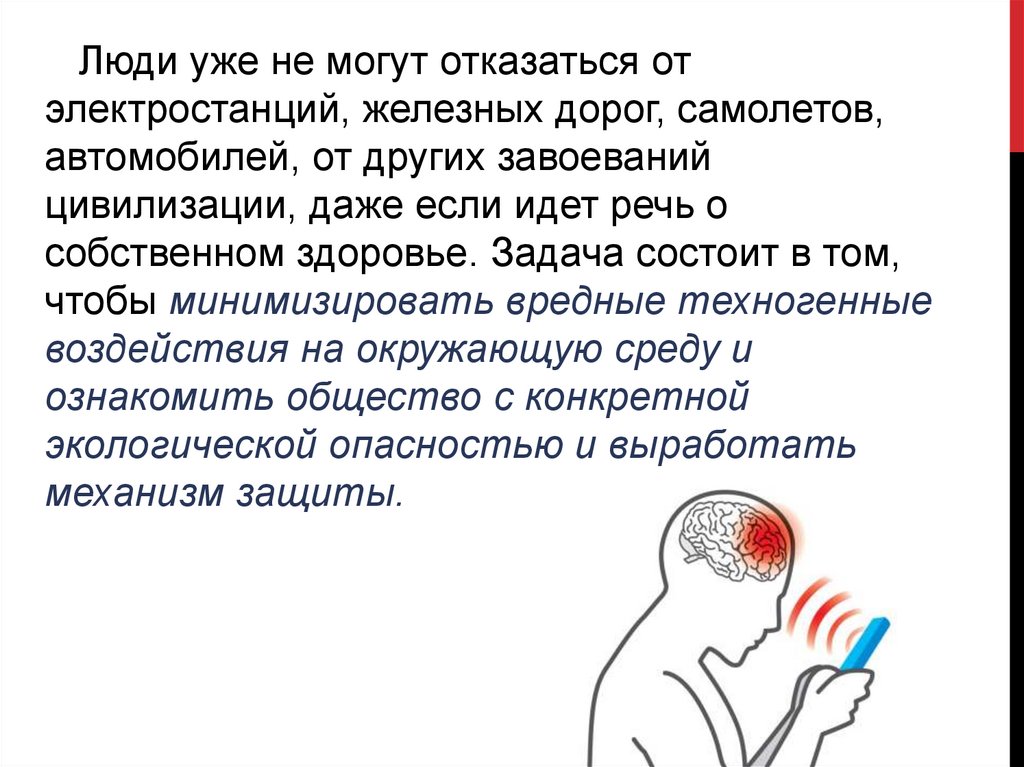 Люди уже не могут отказаться от электростанций, железных дорог, самолетов, автомобилей, от других завоеваний цивилизации, даже если идет речь о собственном здоровье. Задача состоит в том, чтобы минимизировать вредные техногенные воздействия на окружающую среду и ознакомить общество с конкретной экологической опасностью и выработать механизм защиты.